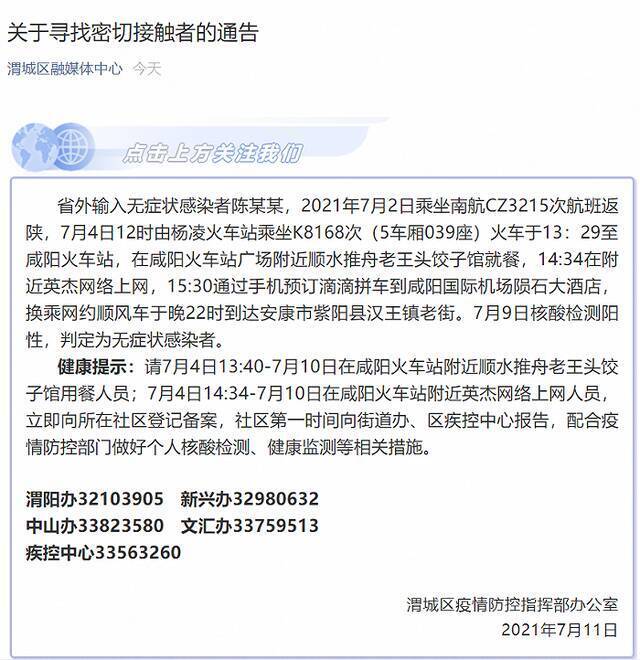 关于寻找密切接触者的通告

渭城区融媒体中心 今天

点击上方关注我们

省外输入无症状感染者陈某某，2021年7月2日乘坐南航CZ3215次航班返陕，7月4日12时由杨凌火车站乘坐K8168次（5车厢039座）火车于13：29至咸阳火车站，在咸阳火车站广场附近顺水推舟老王头饺子馆就餐，14:34在附近英杰网络上网，15:30通过手机预订滴滴拼车到咸阳国际机场陨石大酒店，换乘网约顺风车于晚22时到达安康市紫阳县汉王镇老街。7月9日核酸检测阳性，判定为无症状感染者。

健康提示：请7月4日13:40-7月10日在咸阳火车站附近顺水推舟老王头饺子馆用餐人员；7月4日14:34-7月10日在咸阳火车站附近英杰网络上网人员，立即向所在社区登记备案，社区第一时间向街道办、区疾控中心报告，配合疫情防控部门做好个人核酸检测、健康监测等相关措施。

渭阳办32103905 新兴办32980632
中山办33823580 文汇办33759513
疾控中心33563260

渭城区疫情防控指挥部办公室
2021年7月11日